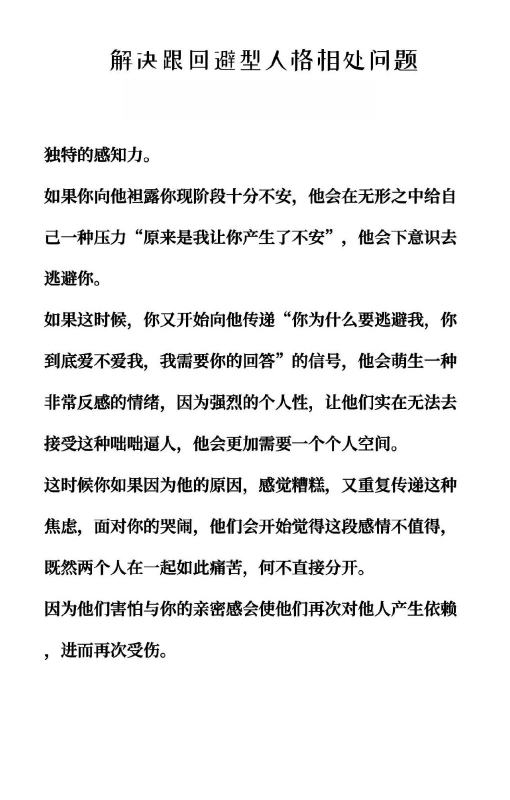 解决跟回避型人格相处问题

独特的感知力。

如果你向他袒露你现阶段十分不安，他会在无形之中给自己一种压力“原来是我让你产生了不安”，他会下意识去逃避你。

如果这时候，你又开始向他传递“你为什么要逃避我，你到底爱不爱我，我需要你的回答”的信号，他会萌生一种非常反感的情绪，因为强烈的个人性，让他们实在无法去接受这种咄咄逼人，他会更加需要一个个人空间。

这时候你如果因为他的原因，感觉糟糕，又重复传递这种焦虑，面对你的哭闹，他们会开始觉得这段感情不值得，既然两个人在一起如此痛苦，何不直接分开。

因为他们害怕与你的亲密感会使他们再次对他人产生依赖，进而再次受伤。